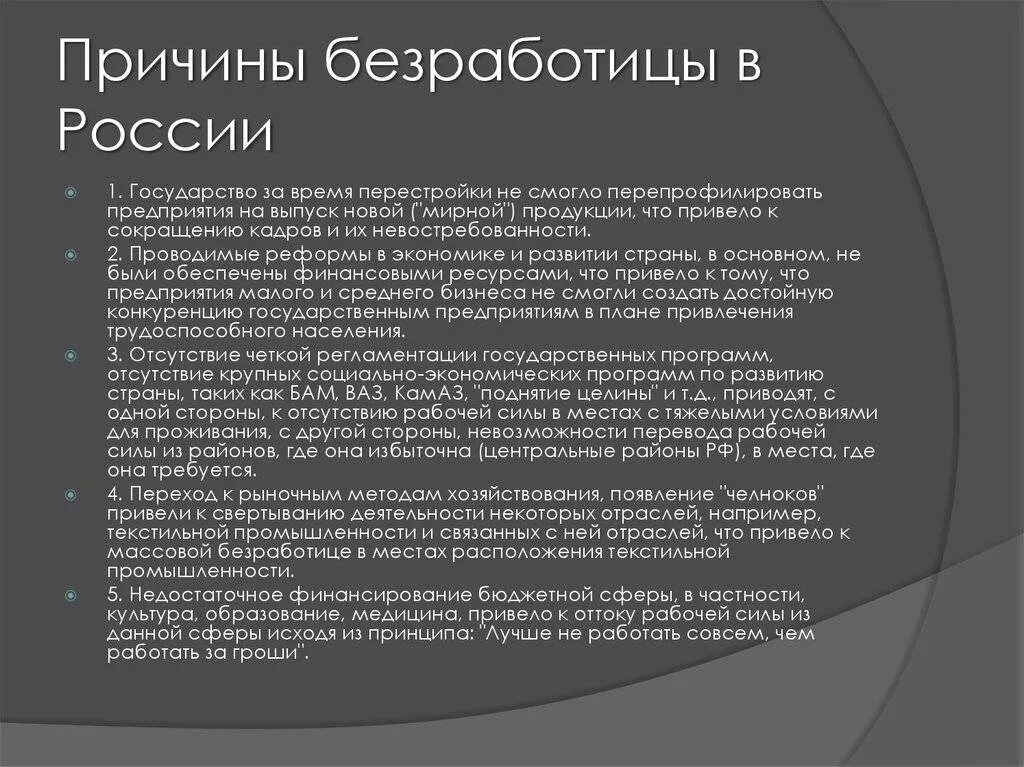 Причины безработицы в России

1. Государство за время перестройки не смогло перепрофилировать предприятия на выпуск новой ("мирной") продукции, что привело к сокращению кадров и их невостребованности.

2. Проводимые реформы в экономике и развитии страны, в основном, не были обеспечены финансовыми ресурсами, что привело к тому, что предприятия малого и среднего бизнеса не смогли создать достойную конкуренцию государственным предприятиям в плане привлечения трудоспособного населения.

3. Отсутствие четкой регламентации государственных программ, отсутствие крупных социально-экономических программ по развитию страны, таких как БАМ, ВАЗ, КамАЗ, "поднятие целины" и т.д., приводят, с одной стороны, к отсутствию рабочей силы в местах с тяжелыми условиями для проживания, с другой стороны, невозможности перевода рабочей силы из районов, где она избыточна (центральные районы РФ), в места, где она требуется.

4. Переход к рыночным методам хозяйствования, появление "челноков" привели к свертыванию деятельности некоторых отраслей, например, текстильной промышленности и связанных с ней отраслей, что привело к массовой безработице в местах расположения текстильной промышленности.

5. Недостаточное финансирование бюджетной сферы, в частности, культура, образование, медицина, привело к оттоку рабочей силы из данной сферы исходя из принципа: "Лучше не работать совсем, чем работать за гроши".